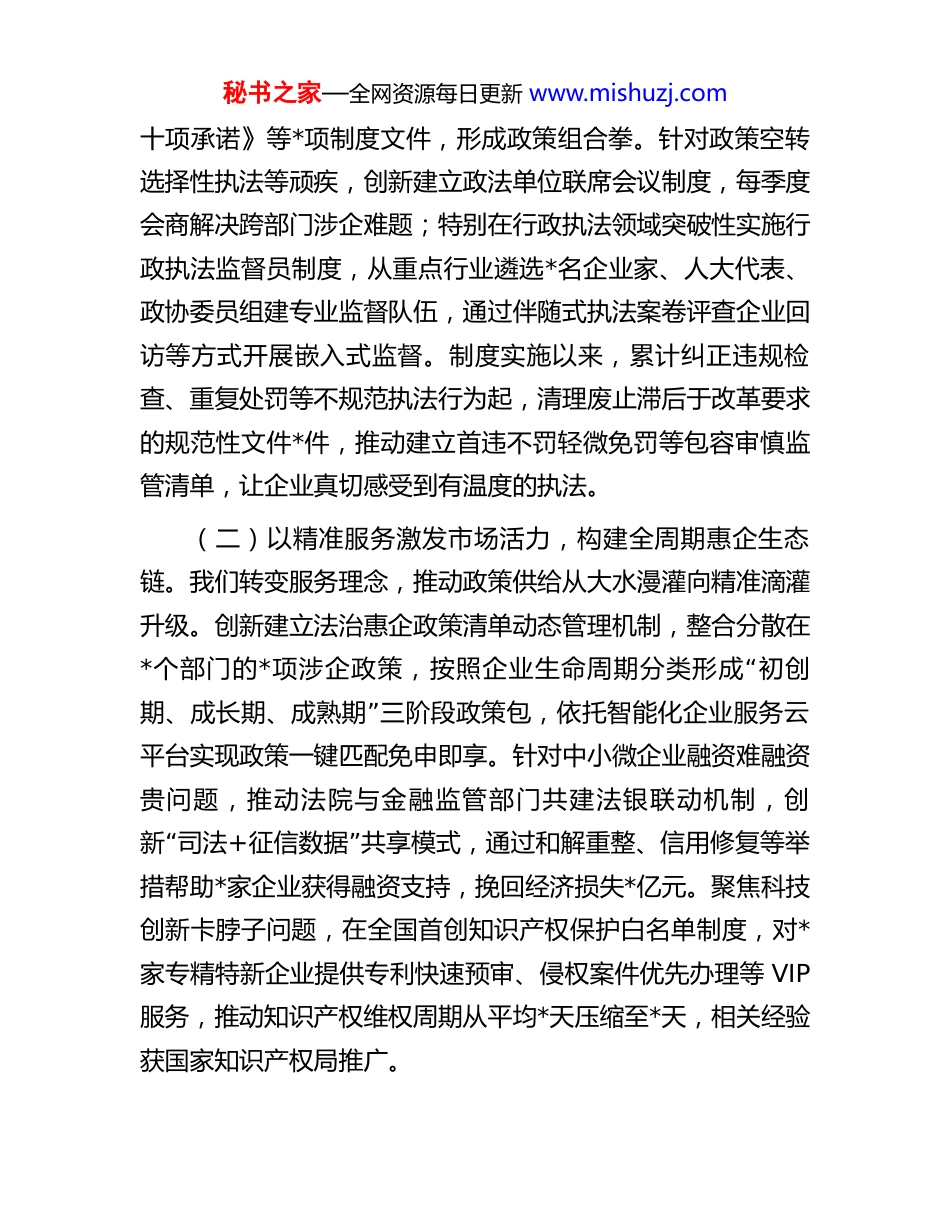 秘书之家—全网资源每日更新 www.mishuzj.com

十项承诺》等*项制度文件，形成政策组合拳。针对政策空转选择性执法等顽疾，创新建立政法单位联席会议制度，每季度会商解决跨部门涉企难题；特别在行政执法领域突破性实施行政执法监督员制度，从重点行业遴选*名企业家、人大代表、政协委员组建专业监督队伍，通过伴随式执法案卷评查企业回访等方式开展嵌入式监督。制度实施以来，累计纠正违规检查、重复处罚等不规范执法行为起，清理废止滞后于改革要求的规范性文件*件，推动建立首违不罚轻微免罚等包容审慎监管清单，让企业真切感受到有温度的执法。

（二）以精准服务激发市场活力，构建全周期惠企生态链。我们转变服务理念，推动政策供给从大水漫灌向精准滴灌升级。创新建立法治惠企政策清单动态管理机制，整合分散在*个部门的*项涉企政策，按照企业生命周期分类形成“初创期、成长期、成熟期”三阶段政策包，依托智能化企业服务云平台实现政策一键匹配免申即享。针对中小微企业融资难融资贵问题，推动法院与金融监管部门共建法银联动机制，创新“司法+征信数据”共享模式，通过和解重整、信用修复等举措帮助*家企业获得融资支持，挽回经济损失*亿元。聚焦科技创新卡脖子问题，在全国首创知识产权保护白名单制度，对*家专精特新企业提供专利快速预审、侵权案件优先办理等 VIP 服务，推动知识产权维权周期从平均*天压缩至*天，相关经验获国家知识产权局推广。